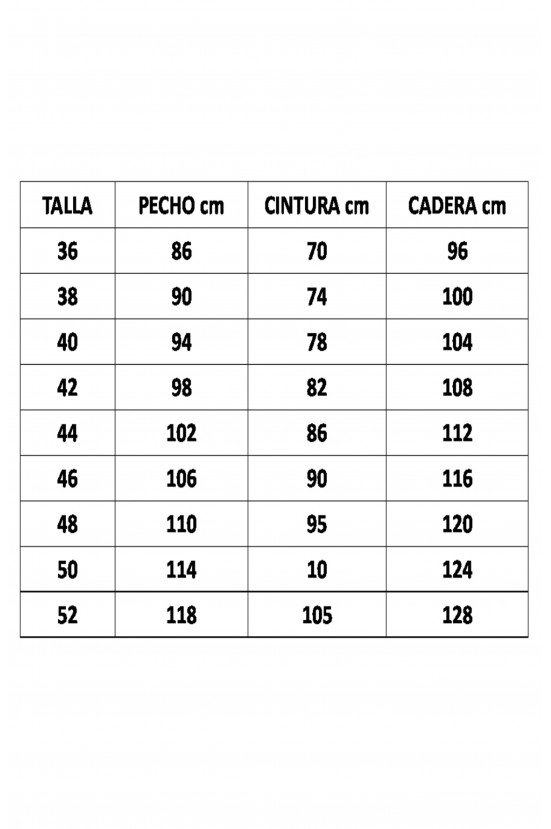 | TALLA | PECHO cm | CINTURA cm | CADERA cm |
|---|---|---|---|
| 36 | 86 | 70 | 96 |
| 38 | 90 | 74 | 100 |
| 40 | 94 | 78 | 104 |
| 42 | 98 | 82 | 108 |
| 44 | 102 | 86 | 112 |
| 46 | 106 | 90 | 116 |
| 48 | 110 | 95 | 120 |
| 50 | 114 | 10 | 124 |
| 52 | 118 | 105 | 128 |